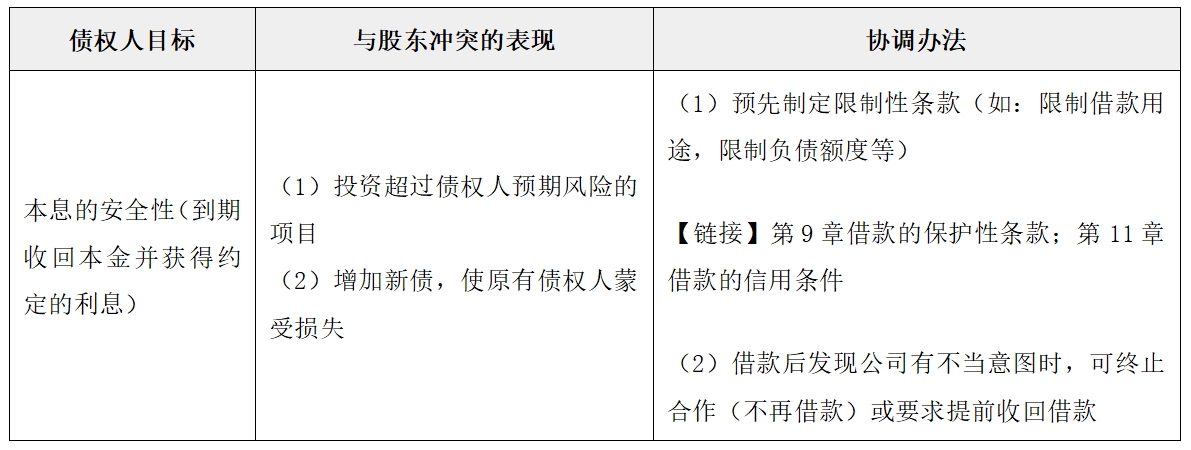 | 债权人目标 | 与股东冲突的表现 | 协调办法 |
|---|---|---|
| 本息的安全性(到期收回本金并获得约定的利息) | （1）投资超过债权人预期风险的项目 （2）增加新债，使原有债权人蒙受损失 | （1）预先制定限制性条款（如：限制借款用途，限制负债额度等） 【链接】第9章借款的保护性条款；第11章借款的信用条件 （2）借款后发现公司有不当意图时，可终止合作（不再借款）或要求提前收回借款 |